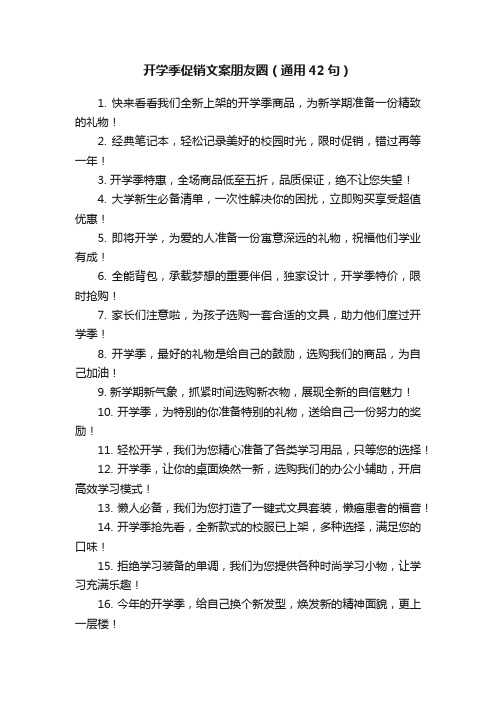 开学季促销文案朋友圈（通用42句）

1. 快来看看我们全新上架的开学季商品，为新学期准备一份精致的礼物！

2. 经典笔记本，轻松记录美好的校园时光，限时促销，错过再等一年！

3. 开学季特惠，全场商品低至五折，品质保证，绝不让您失望！

4. 大学新生必备清单，一次性解决你的困扰，立即购买享受超值优惠！

5. 即将开学，为爱的人准备一份寓意深远的礼物，祝福他们学业有成！

6. 全能背包，承载梦想的重要伴侣，独家设计，开学季特价，限时抢购！

7. 家长们注意啦，为孩子选购一套合适的文具，助力他们度过开学季！

8. 开学季，最好的礼物是给自己的鼓励，选购我们的商品，为自己加油！

9. 新学期新气象，抓紧时间选购新衣物，展现全新的自信魅力！

10. 开学季，为特别的你准备特别的礼物，送给自己一份努力的奖励！

11. 轻松开学，我们为您精心准备了各类学习用品，只等您的选择！

12. 开学季，让你的桌面焕然一新，选购我们的办公小辅助，开启高效学习模式！

13. 懒人必备，我们为您打造了一键式文具套装，懒癌患者的福音！

14. 开学季抢先看，全新款式的校服已上架，多种选择，满足您的口味！

15. 拒绝学习装备的单调，我们为您提供各种时尚学习小物，让学习充满乐趣！

16. 今年的开学季，给自己换个新发型，焕发新的精神面貌，更上一层楼！